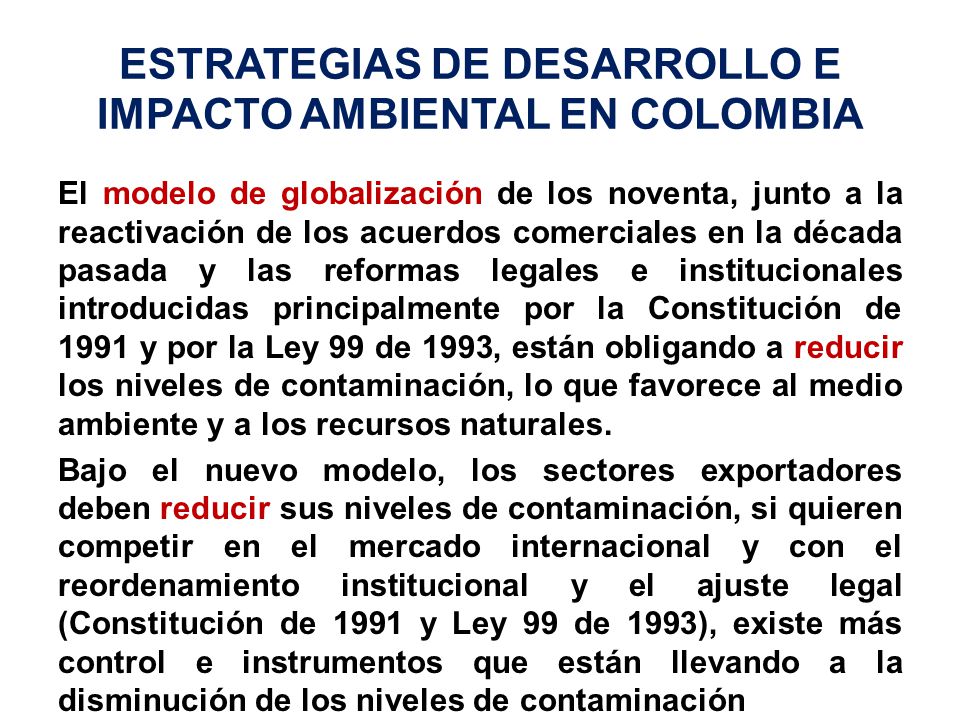 ESTRATEGIAS DE DESARROLLO E IMPACTO AMBIENTAL EN COLOMBIA

El modelo de globalización de los noventa, junto a la reactivación de los acuerdos comerciales en la década pasada y las reformas legales e institucionales introducidas principalmente por la Constitución de 1991 y por la Ley 99 de 1993, están obligando a reducir los niveles de contaminación, lo que favorece al medio ambiente y a los recursos naturales.

Bajo el nuevo modelo, los sectores exportadores deben reducir sus niveles de contaminación, si quieren competir en el mercado internacional y con el reordenamiento institucional y el ajuste legal (Constitución de 1991 y Ley 99 de 1993), existe más control e instrumentos que están llevando a la disminución de los niveles de contaminación